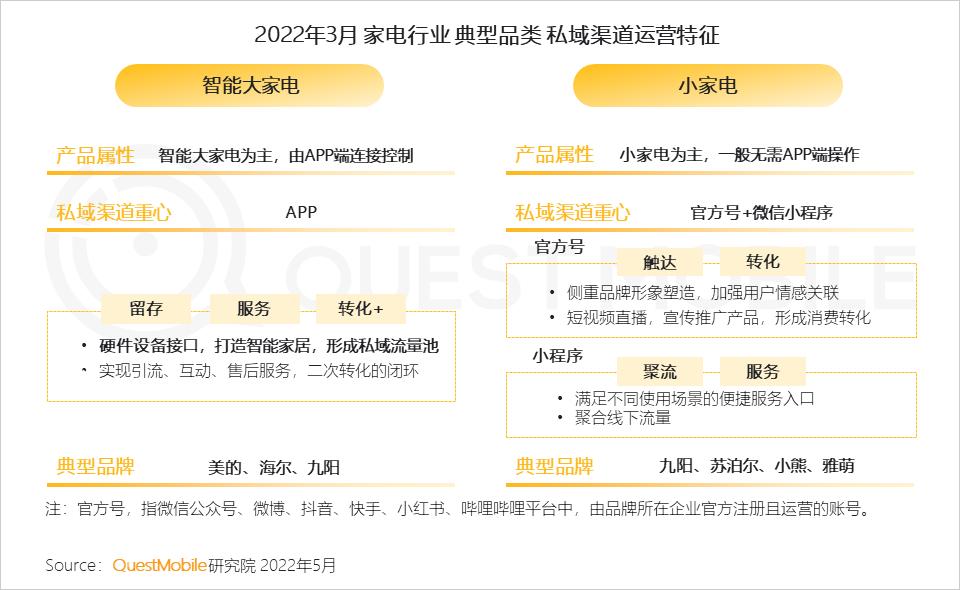 2022年3月 家电行业 典型品类 私域渠道运营特征

智能大家电

产品属性 智能大家电为主，由APP端连接控制

私域渠道重心 APP

留存 服务 转化+

• 硬件设备接口，打造智能家居，形成私域流量池
• 实现引流、互动、售后服务，二次转化的闭环

典型品牌 美的、海尔、九阳

小家电

产品属性 小家电为主，一般无需APP端操作

私域渠道重心 官方号+微信小程序

官方号

触达 转化

• 侧重品牌形象塑造，加强用户情感关联
• 短视频直播，宣传推广产品，形成消费转化

小程序

聚流 服务

• 满足不同使用场景的便捷服务入口
• 聚合线下流量

典型品牌 九阳、苏泊尔、小熊、雅萌

注：官方号，指微信公众号、微博、抖音、快手、小红书、哔哩哔哩平台中，由品牌所在企业官方注册且运营的账号。

Source：QuestMobile研究院 2022年5月

QUESTMOBILE